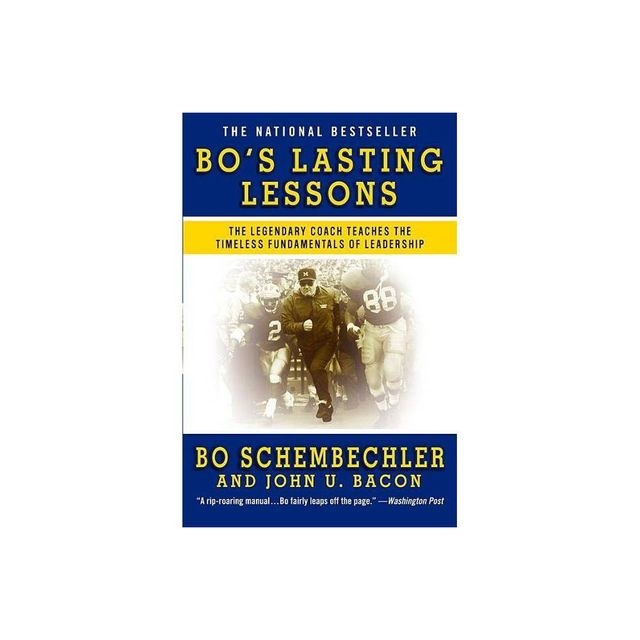 THE NATIONAL BESTSELLER

BO'S LASTING LESSONS

THE LEGENDARY COACH TEACHES THE TIMELESS FUNDAMENTALS OF LEADERSHIP

M

2

88

BO SCHEMBECHLER
AND JOHN U. BACON

"A rip-roaring manual…Bo fairly leaps off the page." —Washington Post